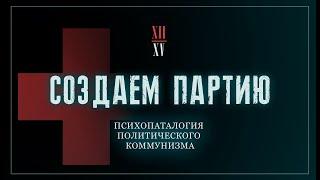 XII
XV

СОЗДАЕМ ПАРТИЮ

ПСИХОПАТАЛОГИЯ
ПОЛИТИЧЕСКОГО
КОММУНИЗМА